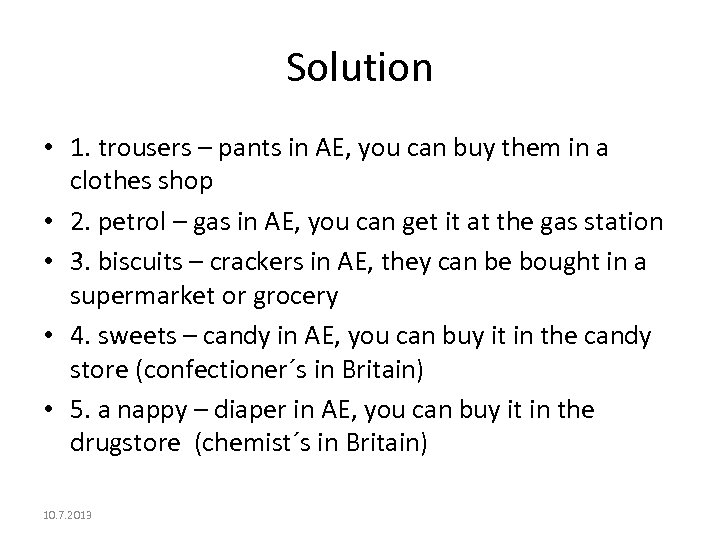 Solution

• 1. trousers – pants in AE, you can buy them in a clothes shop
• 2. petrol – gas in AE, you can get it at the gas station
• 3. biscuits – crackers in AE, they can be bought in a supermarket or grocery
• 4. sweets – candy in AE, you can buy it in the candy store (confectioner´s in Britain)
• 5. a nappy – diaper in AE, you can buy it in the drugstore (chemist´s in Britain)

10.7.2013